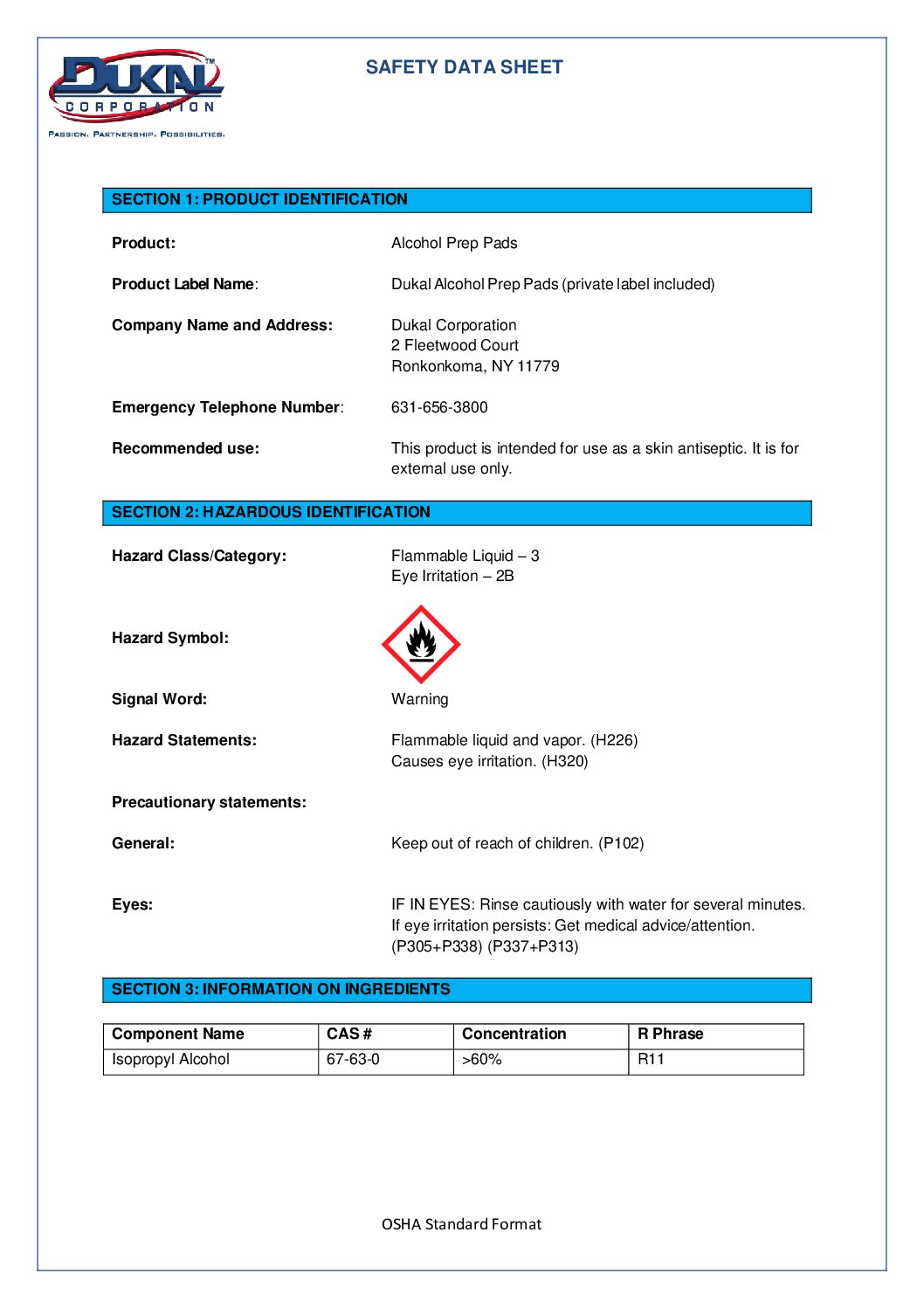 DUKAL™
CORPORATION
PASSION. PARTNERSHIP. POSSIBILITIES.

SAFETY DATA SHEET

SECTION 1: PRODUCT IDENTIFICATION

Product: Alcohol Prep Pads

Product Label Name: Dukal Alcohol Prep Pads (private label included)

Company Name and Address: Dukal Corporation
2 Fleetwood Court
Ronkonkoma, NY 11779

Emergency Telephone Number: 631-656-3800

Recommended use: This product is intended for use as a skin antiseptic. It is for external use only.

SECTION 2: HAZARDOUS IDENTIFICATION

Hazard Class/Category: Flammable Liquid – 3
Eye Irritation – 2B

Hazard Symbol:

Signal Word: Warning

Hazard Statements: Flammable liquid and vapor. (H226)
Causes eye irritation. (H320)

Precautionary statements:

General: Keep out of reach of children. (P102)

Eyes: IF IN EYES: Rinse cautiously with water for several minutes. If eye irritation persists: Get medical advice/attention. (P305+P338) (P337+P313)

SECTION 3: INFORMATION ON INGREDIENTS

| Component Name | CAS # | Concentration | R Phrase |
|---|---|---|---|
| Isopropyl Alcohol | 67-63-0 | >60% | R11 |

OSHA Standard Format